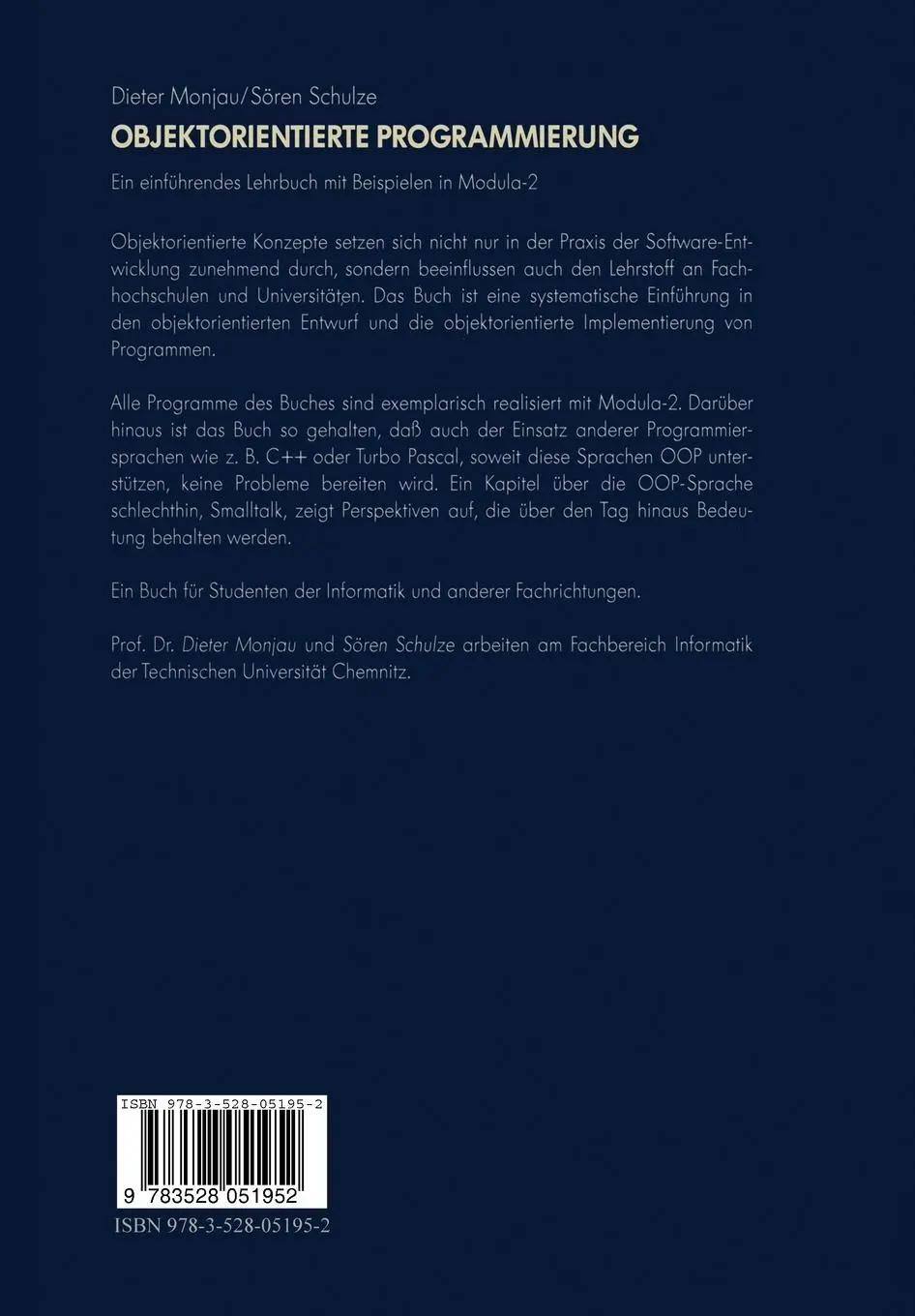 Dieter Monjau/Sören Schulze

OBJEKTORIENTIERTE PROGRAMMIERUNG

Ein einführendes Lehrbuch mit Beispielen in Modula-2

Objektorientierte Konzepte setzen sich nicht nur in der Praxis der Software-Entwicklung zunehmend durch, sondern beeinflussen auch den Lehrstoff an Fachhochschulen und Universitäten. Das Buch ist eine systematische Einführung in den objektorientierten Entwurf und die objektorientierte Implementierung von Programmen.

Alle Programme des Buches sind exemplarisch realisiert mit Modula-2. Darüber hinaus ist das Buch so gehalten, daß auch der Einsatz anderer Programmiersprachen wie z. B. C++ oder Turbo Pascal, soweit diese Sprachen OOP unterstützen, keine Probleme bereiten wird. Ein Kapitel über die OOP-Sprache schlechthin, Smalltalk, zeigt Perspektiven auf, die über den Tag hinaus Bedeutung behalten werden.

Ein Buch für Studenten der Informatik und anderer Fachrichtungen.

Prof. Dr. Dieter Monjau und Sören Schulze arbeiten am Fachbereich Informatik der Technischen Universität Chemnitz.

ISBN 978-3-528-05195-2

9 783528 051952

ISBN 978-3-528-05195-2